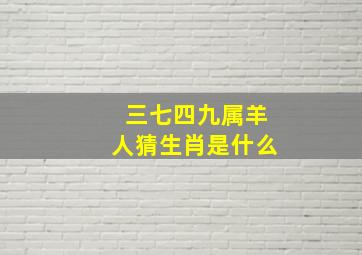 三七四九属羊
人猜生肖是什么